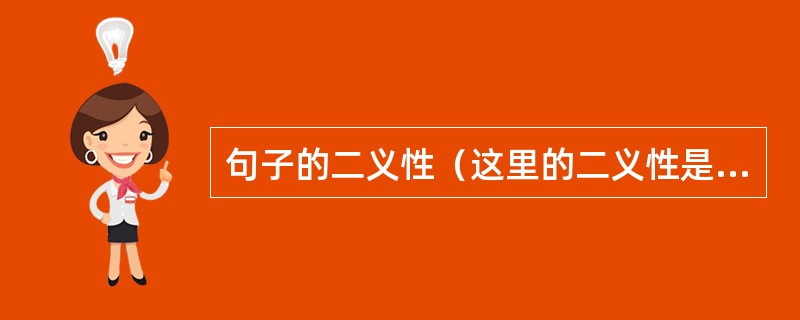 句子的二义性（这里的二义性是...